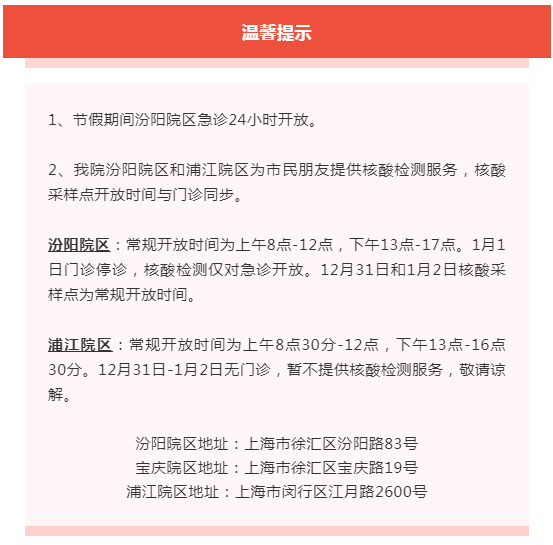 温馨提示

1、节假期间汾阳院区急诊24小时开放。

2、我院汾阳院区和浦江院区为市民朋友提供核酸检测服务，核酸采样点开放时间与门诊同步。

汾阳院区：常规开放时间为上午8点-12点，下午13点-17点。1月1日门诊停诊，核酸检测仅对急诊开放。12月31日和1月2日核酸采样点为常规开放时间。

浦江院区：常规开放时间为上午8点30分-12点，下午13点-16点30分。12月31日-1月2日无门诊，暂不提供核酸检测服务，敬请谅解。

汾阳院区地址：上海市徐汇区汾阳路83号
宝庆院区地址：上海市徐汇区宝庆路19号
浦江院区地址：上海市闵行区江月路2600号